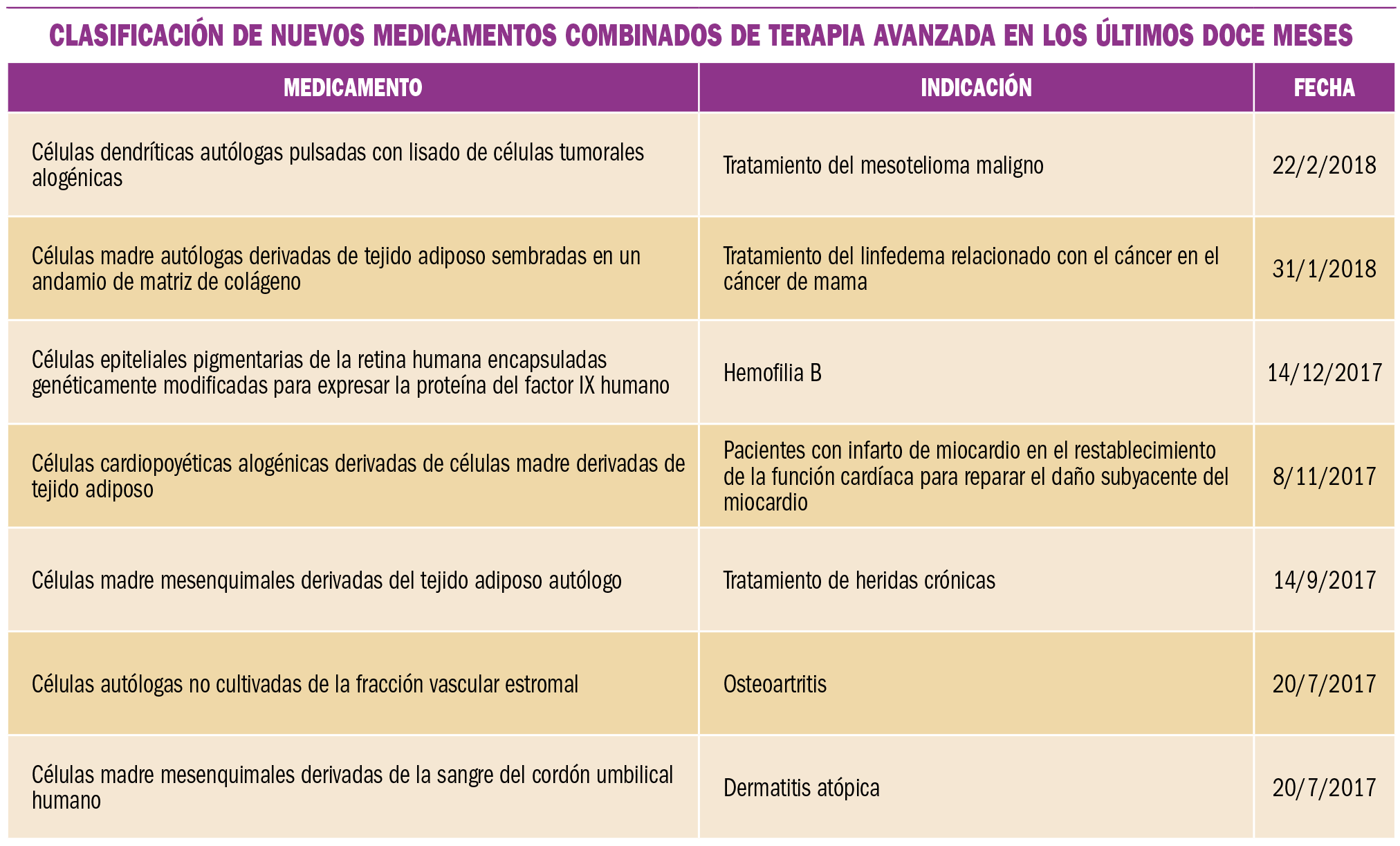 CLASIFICACIÓN DE NUEVOS MEDICAMENTOS COMBINADOS DE TERAPIA AVANZADA EN LOS ÚLTIMOS DOCE MESES

| MEDICAMENTO | INDICACIÓN | FECHA |
|---|---|---|
| Células dendríticas autólogas pulsadas con lisado de células tumorales alogénicas | Tratamiento del mesotelioma maligno | 22/2/2018 |
| Células madre autólogas derivadas de tejido adiposo sembradas en un andamio de matriz de colágeno | Tratamiento del linfedema relacionado con el cáncer en el cáncer de mama | 31/1/2018 |
| Células epiteliales pigmentarias de la retina humana encapsuladas genéticamente modificadas para expresar la proteína del factor IX humano | Hemofilia B | 14/12/2017 |
| Células cardiopoyéticas alogénicas derivadas de células madre derivadas de tejido adiposo | Pacientes con infarto de miocardio en el restablecimiento de la función cardíaca para reparar el daño subyacente del miocardio | 8/11/2017 |
| Células madre mesenquimales derivadas del tejido adiposo autólogo | Tratamiento de heridas crónicas | 14/9/2017 |
| Células autólogas no cultivadas de la fracción vascular estromal | Osteoartritis | 20/7/2017 |
| Células madre mesenquimales derivadas de la sangre del cordón umbilical humano | Dermatitis atópica | 20/7/2017 |